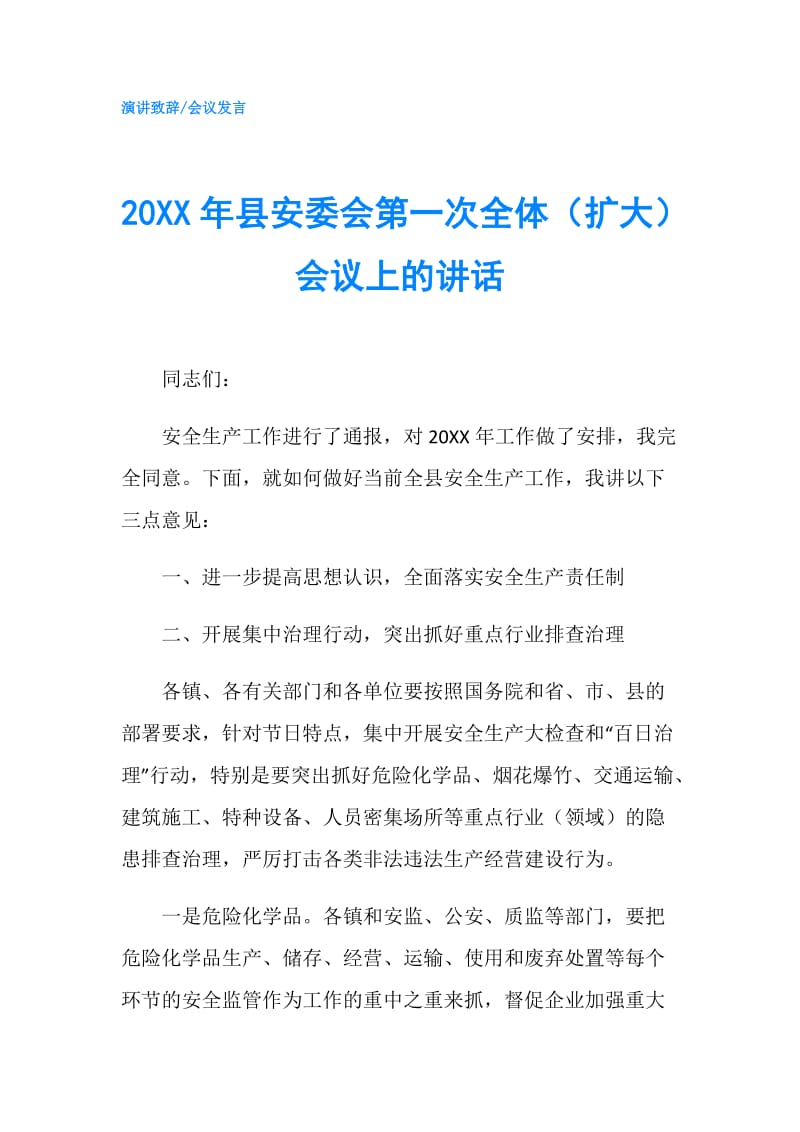 演讲致辞/会议发言

20XX 年县安委会第一次全体（扩大）会议上的讲话

同志们：

安全生产工作进行了通报，对 20XX 年工作做了安排，我完全同意。下面，就如何做好当前全县安全生产工作，我讲以下三点意见：

一、进一步提高思想认识，全面落实安全生产责任制

二、开展集中治理行动，突出抓好重点行业排查治理

各镇、各有关部门和各单位要按照国务院和省、市、县的部署要求，针对节日特点，集中开展安全生产大检查和“百日治理”行动，特别是要突出抓好危险化学品、烟花爆竹、交通运输、建筑施工、特种设备、人员密集场所等重点行业（领域）的隐患排查治理，严厉打击各类非法违法生产经营建设行为。

一是危险化学品。各镇和安监、公安、质监等部门，要把危险化学品生产、储存、经营、运输、使用和废弃处置等每个环节的安全监管作为工作的重中之重来抓，督促企业加强重大